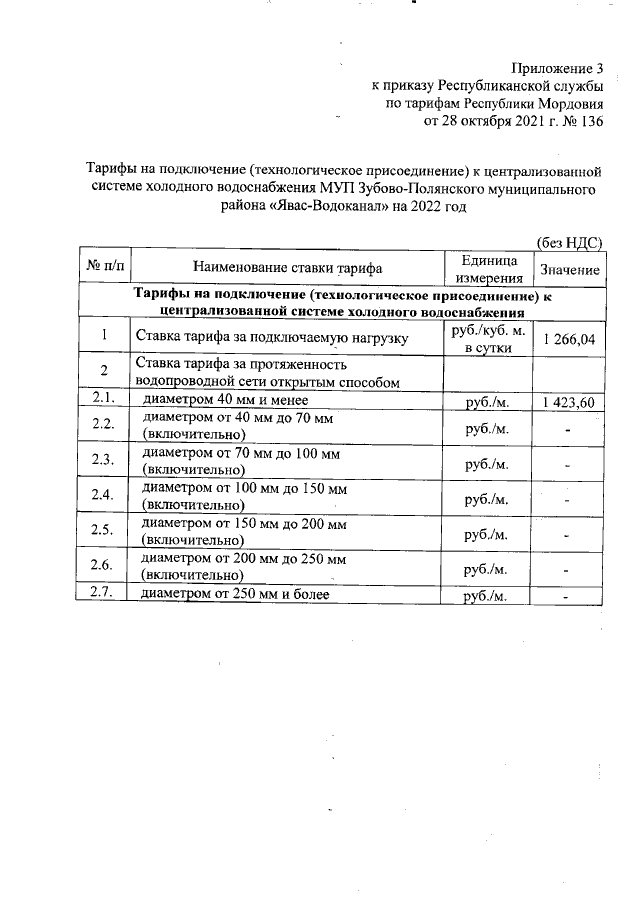 Приложение 3
к приказу Республиканской службы
по тарифам Республики Мордовия
от 28 октября 2021 г. № 136

Тарифы на подключение (технологическое присоединение) к централизованной системе холодного водоснабжения МУП Зубово-Полянского муниципального района «Явас-Водоканал» на 2022 год

(без НДС)

| № п/п | Наименование ставки тарифа | Единица измерения | Значение |
|---|---|---|---|
| Тарифы на подключение (технологическое присоединение) к централизованной системе холодного водоснабжения | | | |
| 1 | Ставка тарифа за подключаемую нагрузку | руб./куб. м. в сутки | 1 266,04 |
| 2 | Ставка тарифа за протяженность водопроводной сети открытым способом | | |
| 2.1. | диаметром 40 мм и менее | руб./м. | 1 423,60 |
| 2.2. | диаметром от 40 мм до 70 мм (включительно) | руб./м. | - |
| 2.3. | диаметром от 70 мм до 100 мм (включительно) | руб./м. | - |
| 2.4. | диаметром от 100 мм до 150 мм (включительно) | руб./м. | - |
| 2.5. | диаметром от 150 мм до 200 мм (включительно) | руб./м. | - |
| 2.6. | диаметром от 200 мм до 250 мм (включительно) | руб./м. | - |
| 2.7. | диаметром от 250 мм и более | руб./м. | - |